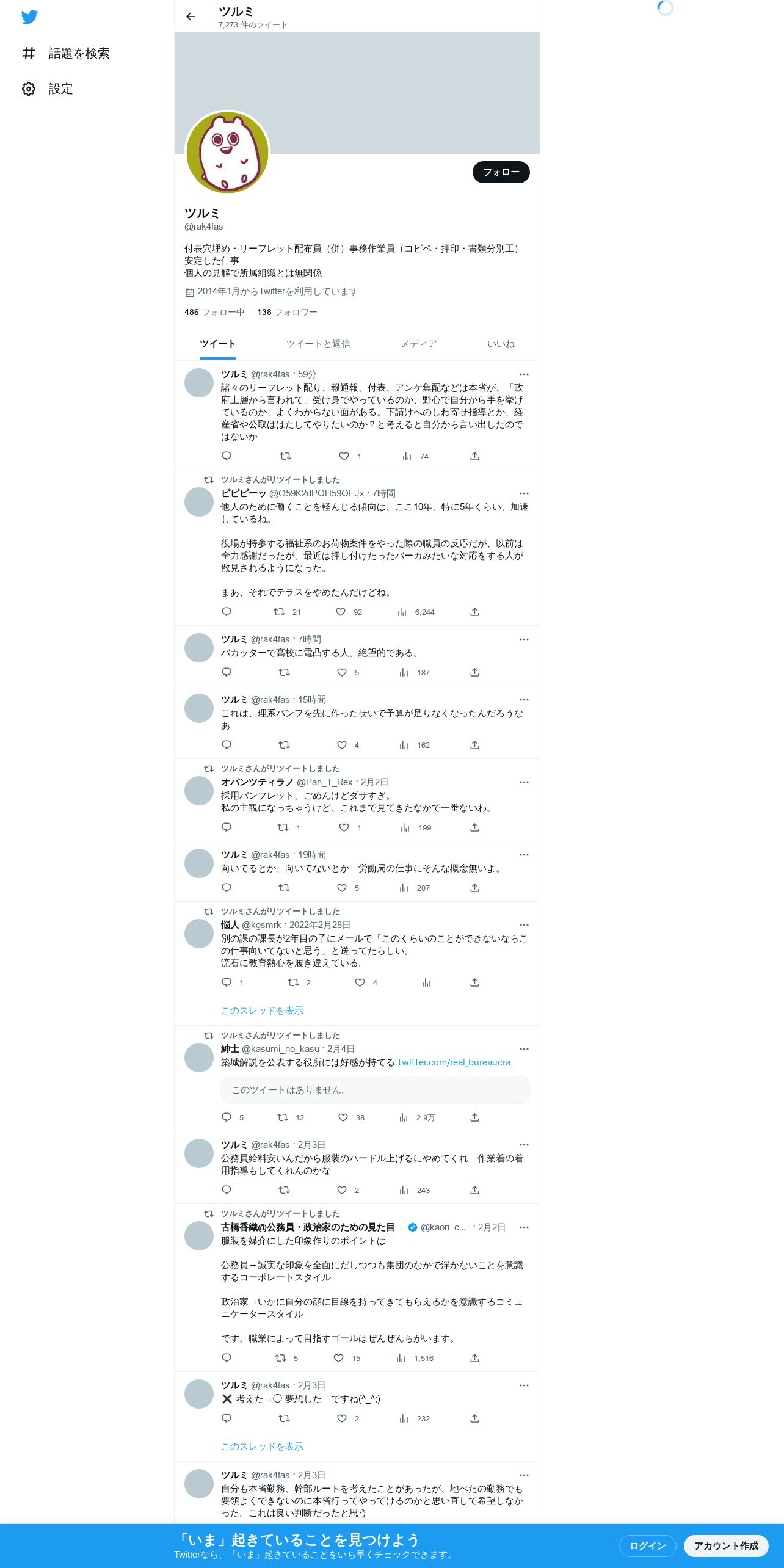 話題を検索
設定

ツルミ
7,273 件のツイート

フォロー

ツルミ
@rak4fas

付表穴埋め・リーフレット配布員（併）事務作業員（コピペ・押印・書類分別工）
安定した仕事
個人の見解で所属組織とは無関係

2014年1月からTwitterを利用しています

486 フォロー中 138 フォロワー

ツイート ツイートと返信 メディア いいね

ツルミ @rak4fas · 59分
諸々のリーフレット配り、報通報、付表、アンケ集配などは本省が、「政府上層から言われて」受け身でやっているのか、野心で自分から手を挙げているのか、よくわからない面がある。下請けへのしわ寄せ指導とか、経産省や公取ははたしてやりたいのか？と考えると自分から言い出したのではないか
1 74

ツルミさんがリツイートしました
ピピピーッ @O59K2dPQH59QEJx · 7時間
他人のために働くことを軽んじる傾向は、ここ10年、特に5年くらい、加速しているね。

役場が持参する福祉系のお荷物案件をやった際の職員の反応だが、以前は全力感謝だったが、最近は押し付けたったバーカみたいな対応をする人が散見されるようになった。

まあ、それでテラスをやめたんだけどね。
21 92 6,244

ツルミ @rak4fas · 7時間
バカッターで高校に電凸する人。絶望的である。
5 187

ツルミ @rak4fas · 15時間
これは、理系パンフを先に作ったせいで予算が足りなくなったんだろうなあ
4 162

ツルミさんがリツイートしました
オパンツティラノ @Pan_T_Rex · 2月2日
採用パンフレット、ごめんけどダサすぎ。
私の主観になっちゃうけど、これまで見てきたなかで一番ないわ。
1 1 199

ツルミ @rak4fas · 19時間
向いてるとか、向いてないとか　労働局の仕事にそんな概念無いよ。
5 207

ツルミさんがリツイートしました
悩人 @kgsmrk · 2022年2月28日
別の課の課長が2年目の子にメールで「このくらいのことができないならこの仕事向いてないと思う」と送ってたらしい。
流石に教育熱心を履き違えている。
1 2 4

このスレッドを表示

ツルミさんがリツイートしました
紳士 @kasumi_no_kasu · 2月4日
築城解説を公表する役所には好感が持てる twitter.com/real_bureaucra...

このツイートはありません。

5 12 38 2.9万

ツルミ @rak4fas · 2月3日
公務員給料安いんだから服装のハードル上げるにやめてくれ　作業着の着用指導もしてくれんのかな
2 243

ツルミさんがリツイートしました
古橋香織@公務員・政治家のための見た目... @kaori_c... · 2月2日
服装を媒介にした印象作りのポイントは

公務員→誠実な印象を全面にだしつつも集団のなかで浮かないことを意識するコーポレートスタイル

政治家→いかに自分の顔に目線を持ってきてもらえるかを意識するコミュニケータースタイル

です。職業によって目指すゴールはぜんぜんちがいます。
5 15 1,516

ツルミ @rak4fas · 2月3日
❌ 考えた→〇 夢想した　ですね(^_^;)
2 232

このスレッドを表示

ツルミ @rak4fas · 2月3日
自分も本省勤務、幹部ルートを考えたことがあったが、地べたの勤務でも要領よくできないのに本省行ってやってけるのかと思い直して希望しなかった。これは良い判断だったと思う

「いま」起きていることを見つけよう
Twitterなら、「いま」起きていることをいち早くチェックできます。
ログイン
アカウント作成